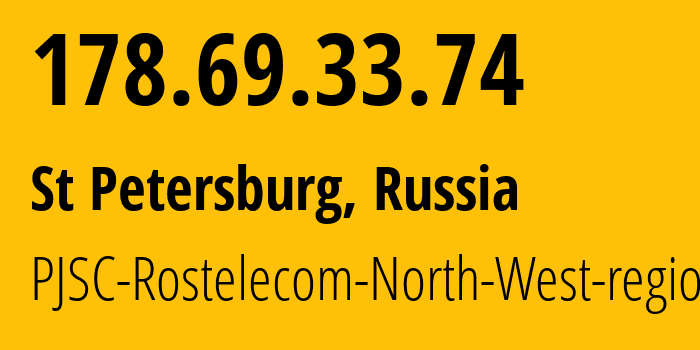 178.69.33.74

St Petersburg, Russia

PJSC-Rostelecom-North-West-regio